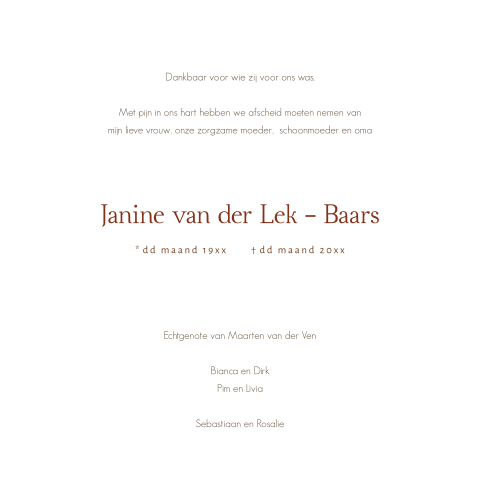 Dankbaar voor wie zij voor ons was.

Met pijn in ons hart hebben we afscheid moeten nemen van mijn lieve vrouw, onze zorgzame moeder, schoonmoeder en oma

Janine van der Lek – Baars

* dd maand 19xx    † dd maand 20xx

Echtgenote van Maarten van der Ven

Bianca en Dirk
Pim en Livia

Sebastiaan en Rosalie